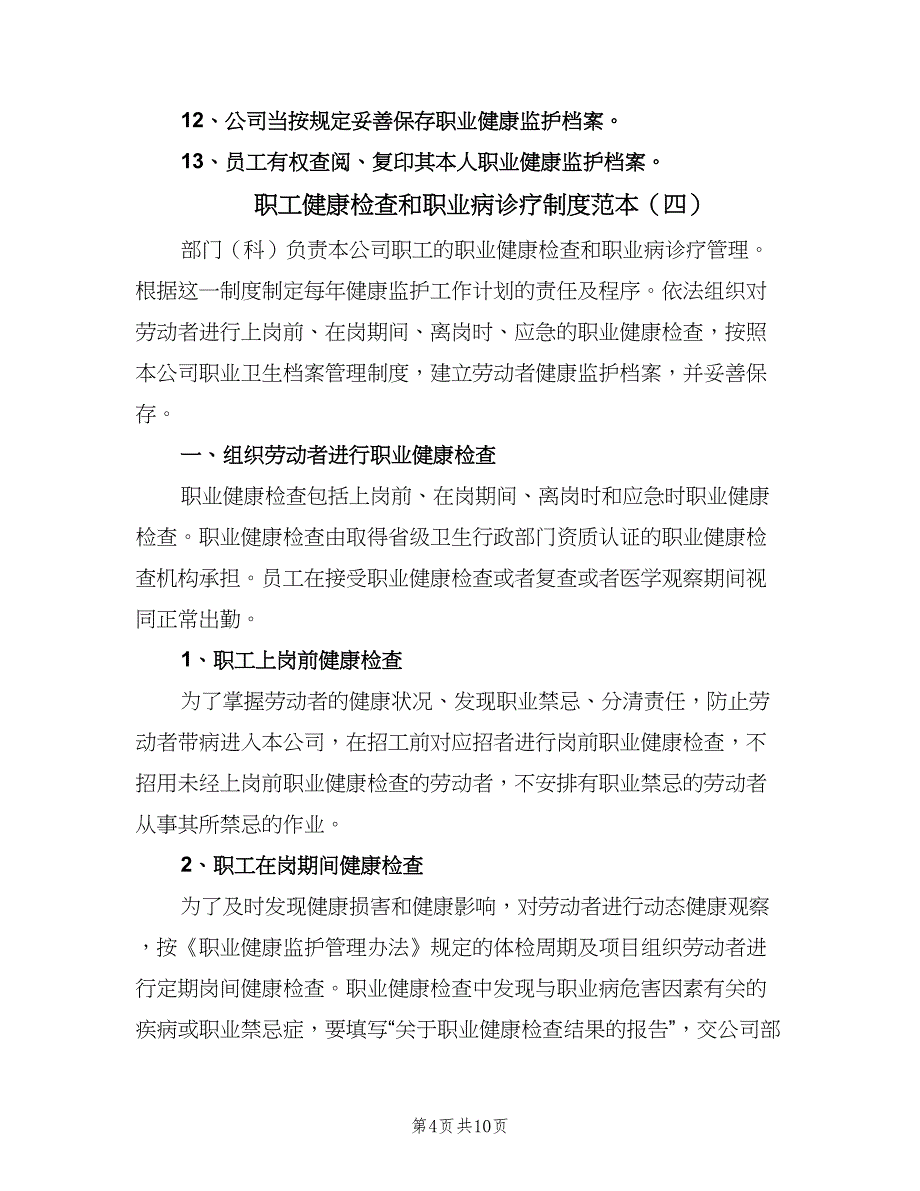 12、公司当按规定妥善保存职业健康监护档案。

13、员工有权查阅、复印其本人职业健康监护档案。

职工健康检查和职业病诊疗制度范本（四）

部门（科）负责本公司职工的职业健康检查和职业病诊疗管理。根据这一制度制定每年健康监护工作计划的责任及程序。依法组织对劳动者进行上岗前、在岗期间、离岗时、应急的职业健康检查，按照本公司职业卫生档案管理制度，建立劳动者健康监护档案，并妥善保存。

一、组织劳动者进行职业健康检查

职业健康检查包括上岗前、在岗期间、离岗时和应急时职业健康检查。职业健康检查由取得省级卫生行政部门资质认证的职业健康检查机构承担。员工在接受职业健康检查或者复查或者医学观察期间视同正常出勤。

1、职工上岗前健康检查

为了掌握劳动者的健康状况、发现职业禁忌、分清责任，防止劳动者带病进入本公司，在招工前对应招者进行岗前职业健康检查，不招用未经上岗前职业健康检查的劳动者，不安排有职业禁忌的劳动者从事其所禁忌的作业。

2、职工在岗期间健康检查

为了及时发现健康损害和健康影响，对劳动者进行动态健康观察，按《职业健康监护管理办法》规定的体检周期及项目组织劳动者进行定期岗间健康检查。职业健康检查中发现与职业病危害因素有关的疾病或职业禁忌症，要填写“关于职业健康检查结果的报告”，交公司部

第4页 共10页